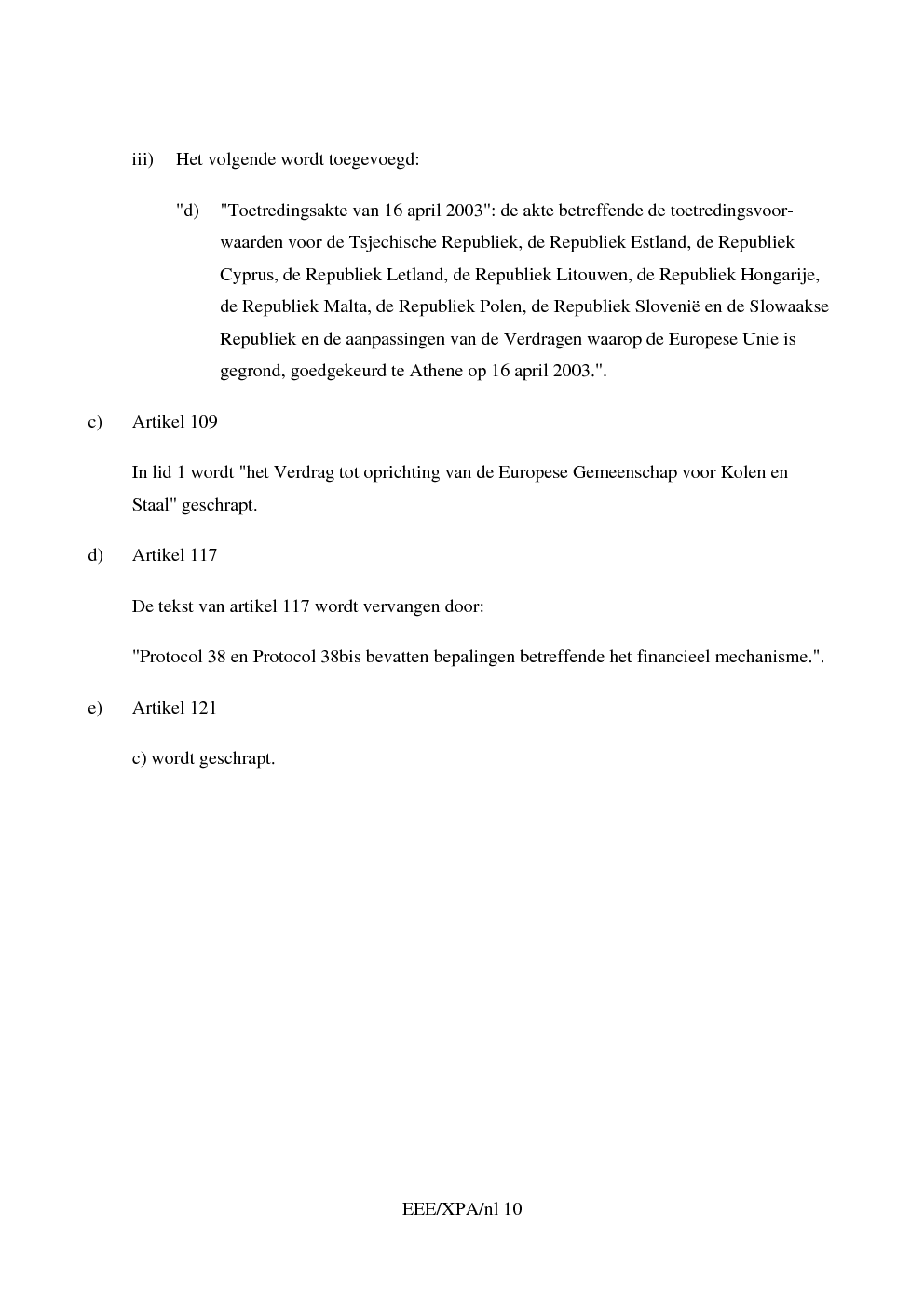 iii) Het volgende wordt toegevoegd:

"d) "Toetredingsakte van 16 april 2003": de akte betreffende de toetredingsvoorwaarden voor de Tsjechische Republiek, de Republiek Estland, de Republiek Cyprus, de Republiek Letland, de Republiek Litouwen, de Republiek Hongarije, de Republiek Malta, de Republiek Polen, de Republiek Slovenië en de Slowaakse Republiek en de aanpassingen van de Verdragen waarop de Europese Unie is gegrond, goedgekeurd te Athene op 16 april 2003.".

c) Artikel 109

In lid 1 wordt "het Verdrag tot oprichting van de Europese Gemeenschap voor Kolen en Staal" geschrapt.

d) Artikel 117

De tekst van artikel 117 wordt vervangen door:

"Protocol 38 en Protocol 38bis bevatten bepalingen betreffende het financieel mechanisme.".

e) Artikel 121

c) wordt geschrapt.

EEE/XPA/nl 10